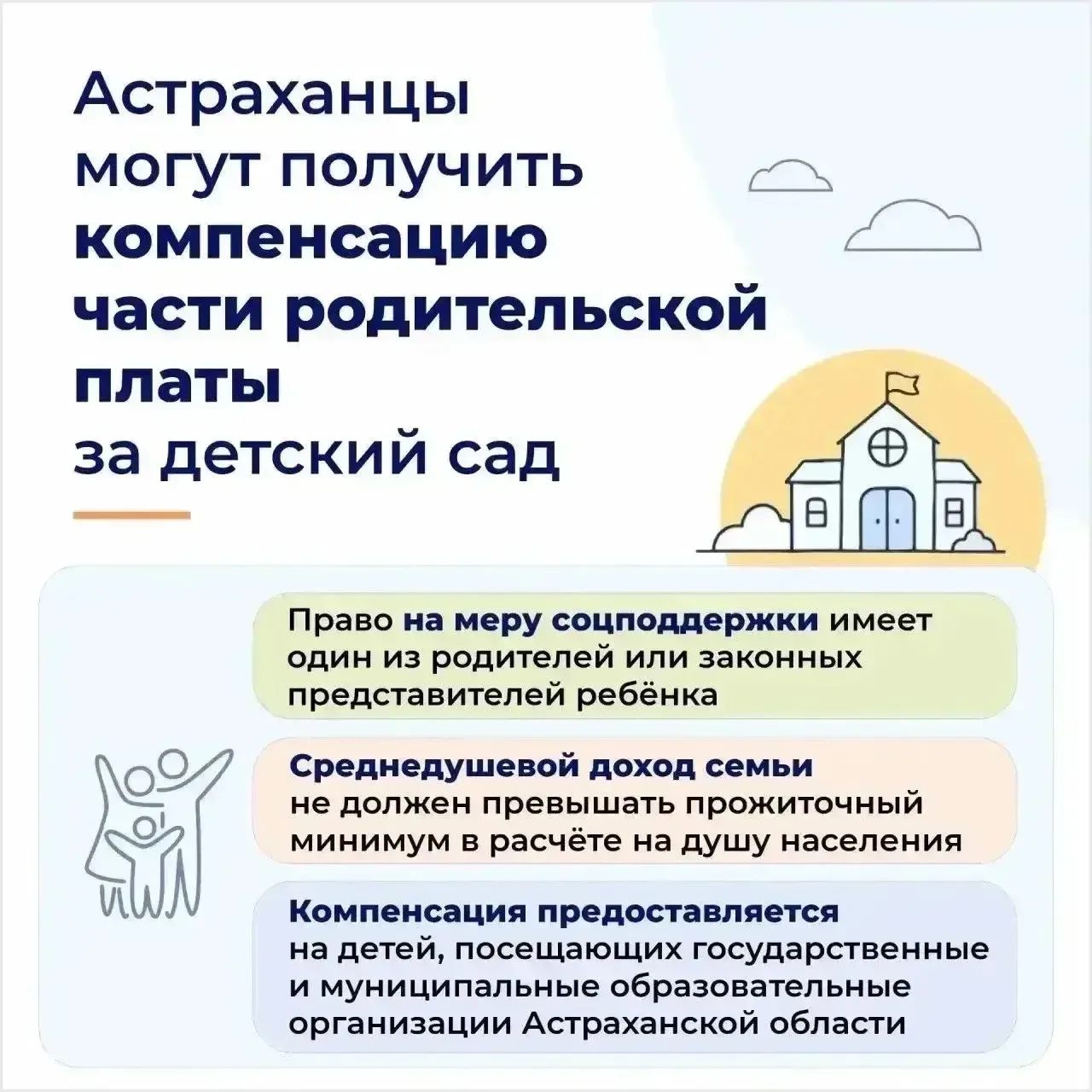 Астраханцы могут получить компенсацию части родительской платы за детский сад

Право на меру соцподдержки имеет один из родителей или законных представителей ребёнка

Среднедушевой доход семьи не должен превышать прожиточный минимум в расчёте на душу населения

Компенсация предоставляется на детей, посещающих государственные и муниципальные образовательные организации Астраханской области